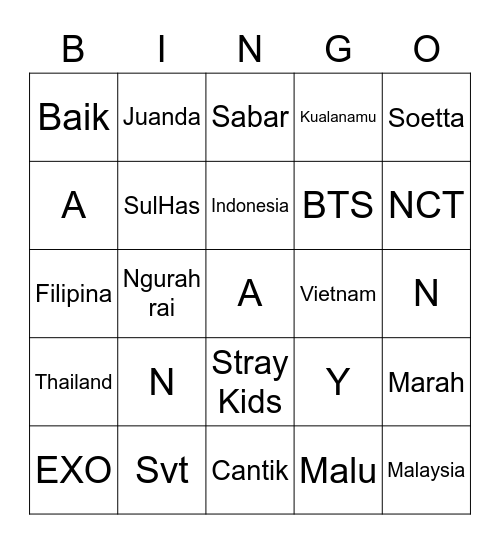 | B | I | N | G | O |
|---|---|---|---|---|
| Baik | Juanda | Sabar | Kualanamu | Soetta |
| A | SulHas | Indonesia | BTS | NCT |
| Filipina | Ngurah rai | A | Vietnam | N |
| Thailand | N | Stray Kids | Y | Marah |
| EXO | Svt | Cantik | Malu | Malaysia |